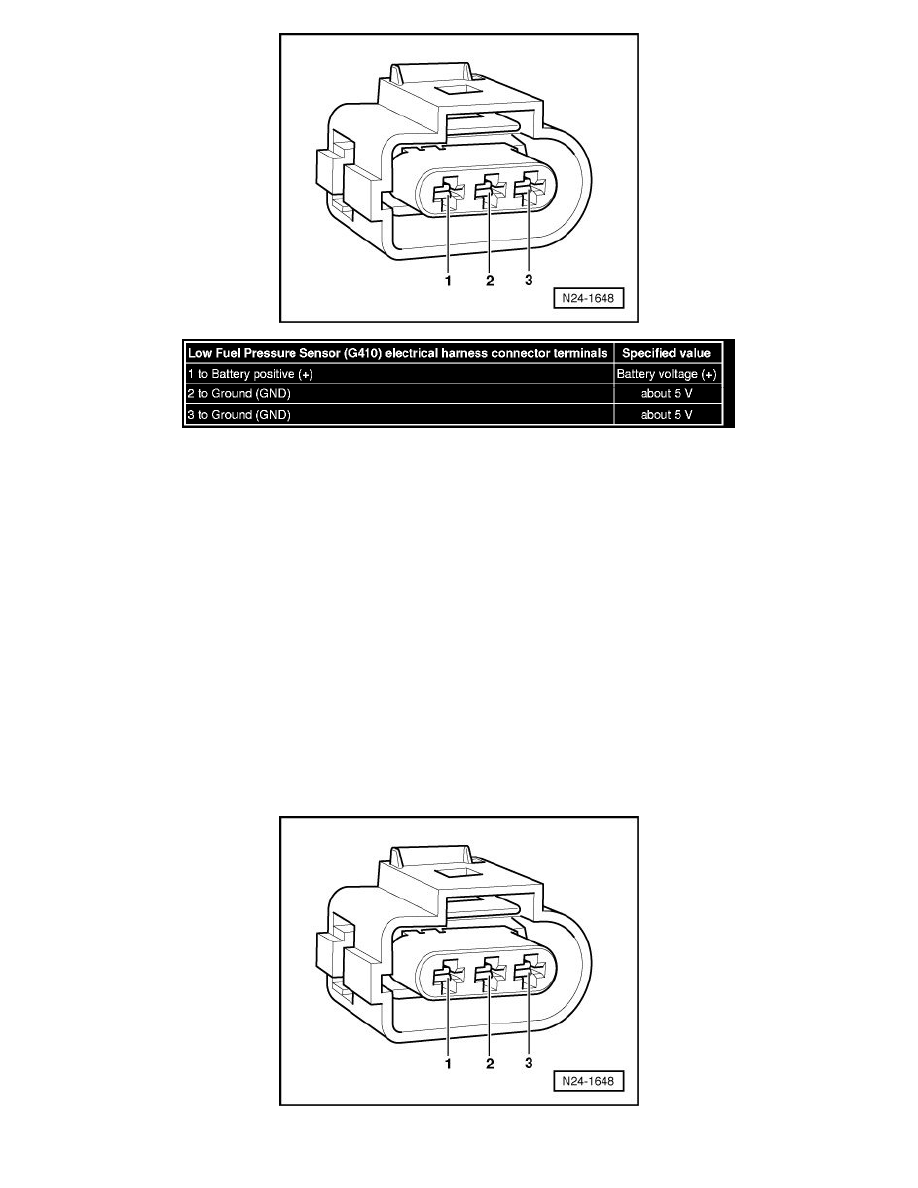 1 2 3
N24-1648

| Low Fuel Pressure Sensor (G410) electrical harness connector terminals | Specified value |
|---|---|
| 1 to Battery positive (+) | Battery voltage (+) |
| 2 to Ground (GND) | about 5 V |
| 3 to Ground (GND) | about 5 V |

1 2 3
N24-1648